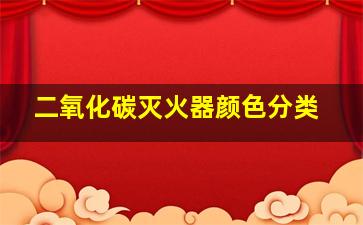 二氧化碳灭火器颜色分类